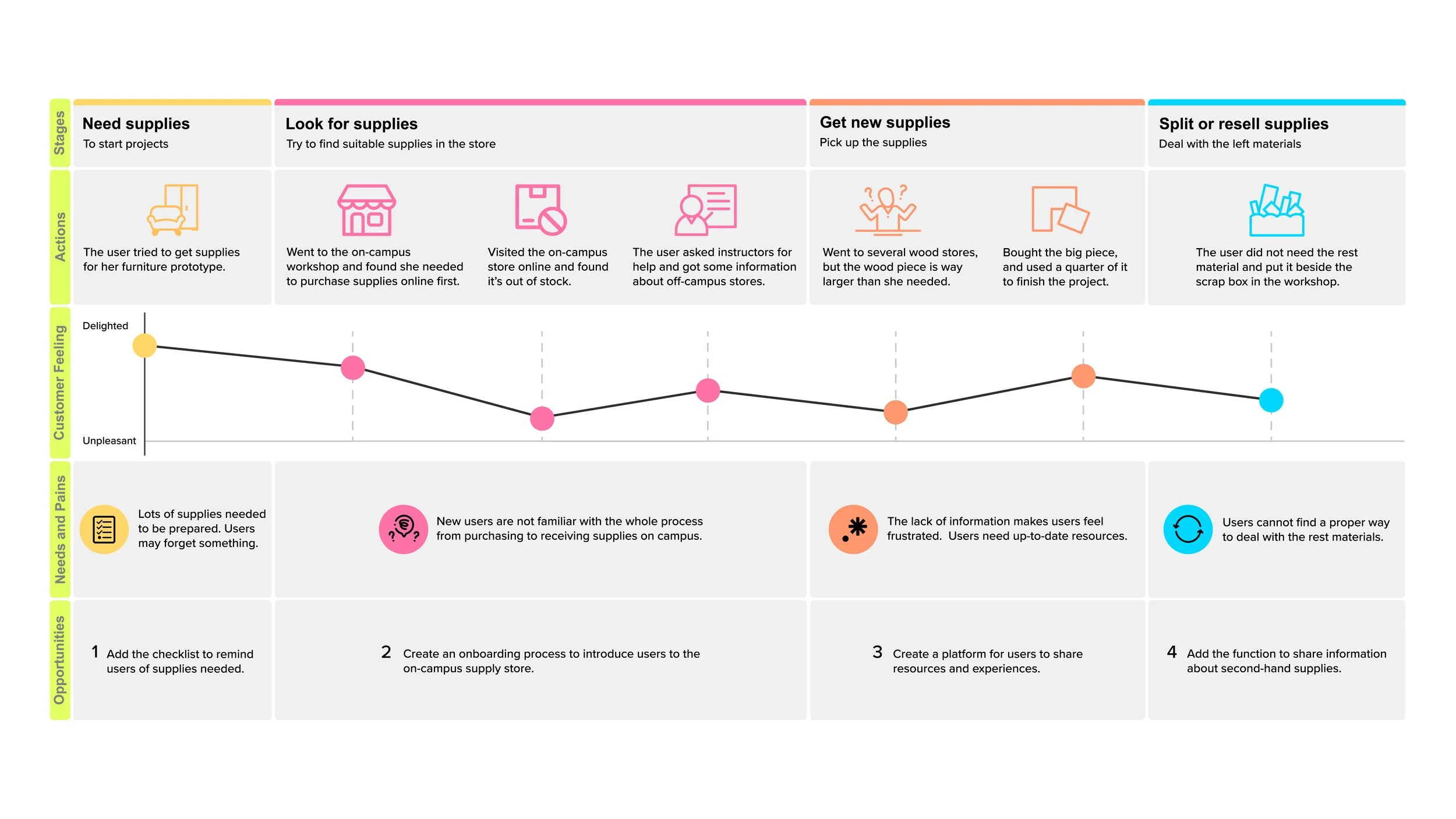 Stages

Need supplies
To start projects

Look for supplies
Try to find suitable supplies in the store

Get new supplies
Pick up the supplies

Split or resell supplies
Deal with the left materials

Actions

The user tried to get supplies for her furniture prototype.

Went to the on-campus workshop and found she needed to purchase supplies online first.

Visited the on-campus store online and found it's out of stock.

The user asked instructors for help and got some information about off-campus stores.

Went to several wood stores, but the wood piece is way larger than she needed.

Bought the big piece, and used a quarter of it to finish the project.

The user did not need the rest material and put it beside the scrap box in the workshop.

Customer Feeling

Delighted

Unpleasant

Needs and Pains

Lots of supplies needed to be prepared. Users may forget something.

New users are not familiar with the whole process from purchasing to receiving supplies on campus.

The lack of information makes users feel frustrated. Users need up-to-date resources.

Users cannot find a proper way to deal with the rest materials.

Opportunities

1 Add the checklist to remind users of supplies needed.

2 Create an onboarding process to introduce users to the on-campus supply store.

3 Create a platform for users to share resources and experiences.

4 Add the function to share information about second-hand supplies.